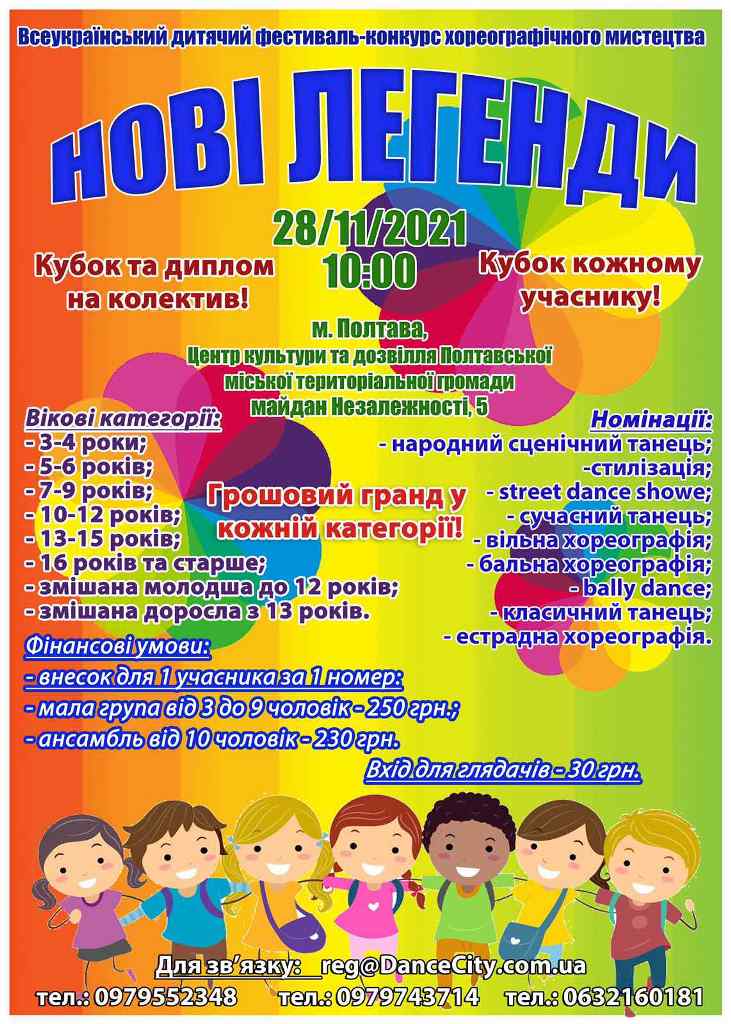 Всеукраїнський дитячий фестиваль-конкурс хореографічного мистецтва

НОВІ ЛЕГЕНДИ

28/11/2021
10:00

Кубок та диплом на колектив!

Кубок кожному учаснику!

м. Полтава,
Центр культури та дозвілля Полтавської міської територіальної громади
майдан Незалежності, 5

Вікові категорії:
- 3-4 роки;
- 5-6 років;
- 7-9 років;
- 10-12 років;
- 13-15 років;
- 16 років та старше;
- змішана молодша до 12 років;
- змішана доросла з 13 років.

Грошовий гранд у кожній категорії!

Номінації:
- народний сценічний танець;
-стилізація;
- street dance showe;
- сучасний танець;
- вільна хореографія;
- бальна хореографія;
- bally dance;
- класичний танець;
- естрадна хореографія.

Фінансові умови:
- внесок для 1 учасника за 1 номер:
- мала група від 3 до 9 чоловік - 250 грн.;
- ансамбль від 10 чоловік - 230 грн.

Вхід для глядачів - 30 грн.

Для зв'язку: reg@DanceCity.com.ua
тел.: 0979552348 тел.: 0979743714 тел.: 0632160181